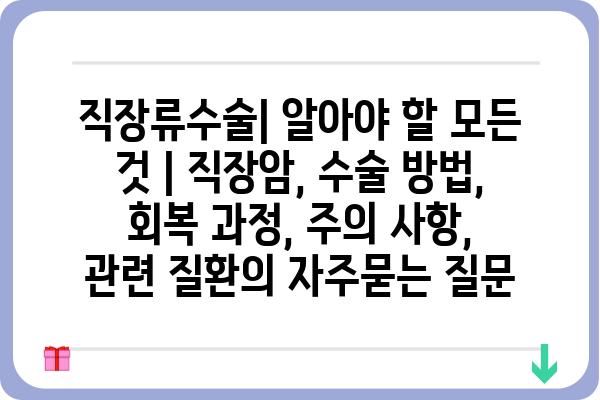 직장류수술| 알아야 할 모든 것 | 직장암, 수술 방법, 회복 과정, 주의 사항, 관련 질환의 자주묻는 질문